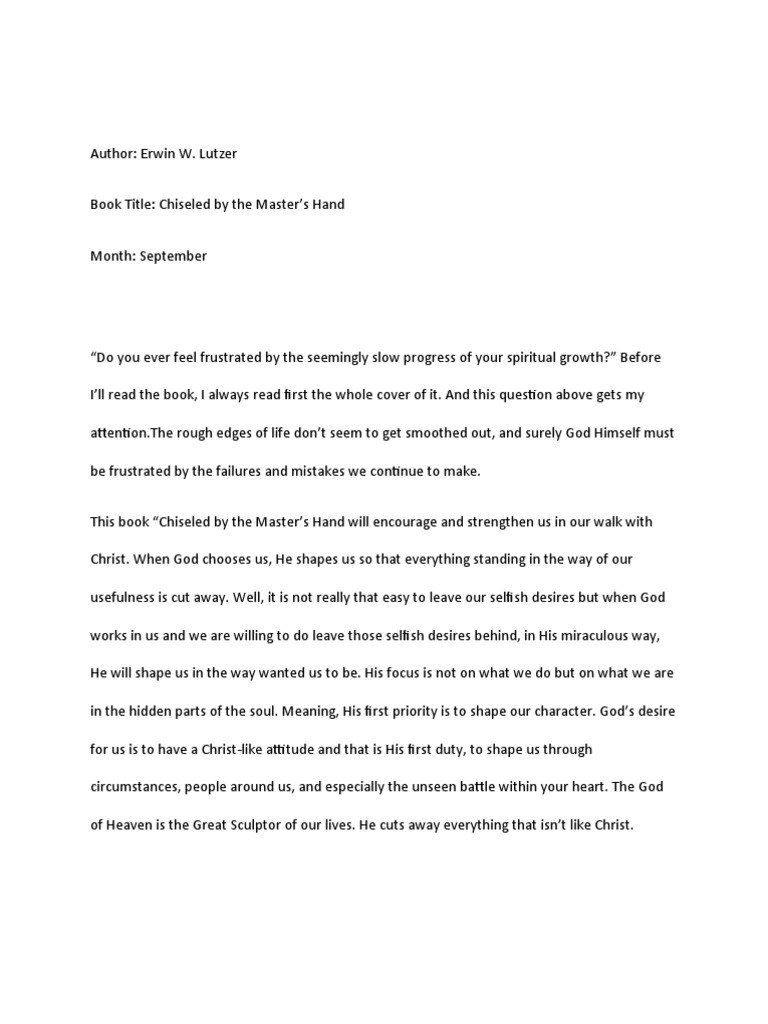 Author: Erwin W. Lutzer

Book Title: Chiseled by the Master's Hand

Month: September

"Do you ever feel frustrated by the seemingly slow progress of your spiritual growth?" Before I'll read the book, I always read first the whole cover of it. And this question above gets my attention.The rough edges of life don't seem to get smoothed out, and surely God Himself must be frustrated by the failures and mistakes we continue to make.

This book "Chiseled by the Master's Hand will encourage and strengthen us in our walk with Christ. When God chooses us, He shapes us so that everything standing in the way of our usefulness is cut away. Well, it is not really that easy to leave our selfish desires but when God works in us and we are willing to do leave those selfish desires behind, in His miraculous way, He will shape us in the way wanted us to be. His focus is not on what we do but on what we are in the hidden parts of the soul. Meaning, His first priority is to shape our character. God's desire for us is to have a Christ-like attitude and that is His first duty, to shape us through circumstances, people around us, and especially the unseen battle within your heart. The God of Heaven is the Great Sculptor of our lives. He cuts away everything that isn't like Christ.